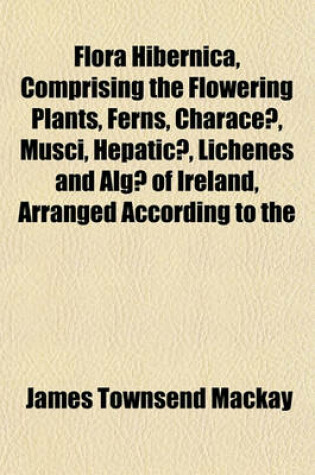 Flora Hibernica, Comprising the Flowering Plants, Ferns, Charace?, Musci, Hepatic?, Lichenes and Alg? of Ireland, Arranged According to the

James Townsend Mackay